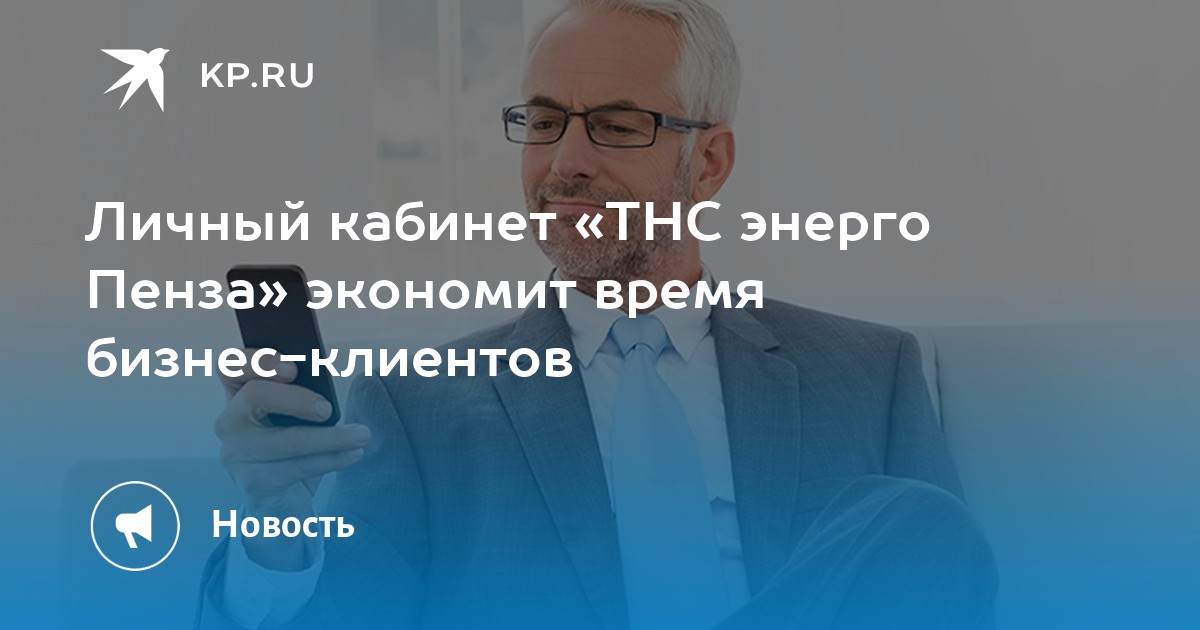 KP.RU

Личный кабинет «ТНС энерго Пенза» экономит время бизнес-клиентов

Новость